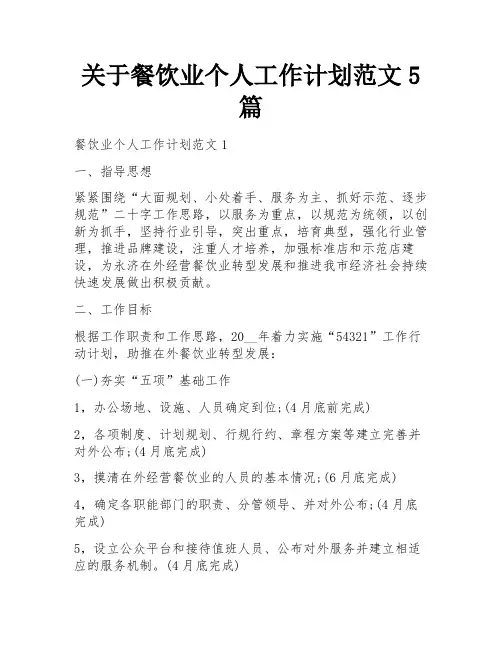 关于餐饮业个人工作计划范文 5 篇

餐饮业个人工作计划范文 1

一、指导思想

紧紧围绕“大面规划、小处着手、服务为主、抓好示范、逐步规范”二十字工作思路，以服务为重点，以规范为统领，以创新为抓手，坚持行业引导，突出重点，培育典型，强化行业管理，推进品牌建设，注重人才培养，加强标准店和示范店建设，为永济在外经营餐饮业转型发展和推进我市经济社会持续快速发展做出积极贡献。

二、工作目标

根据工作职责和工作思路，20__年着力实施“54321”工作行动计划，助推在外餐饮业转型发展：

(一)夯实“五项”基础工作

1，办公场地、设施、人员确定到位;(4 月底前完成)

2，各项制度、计划规划、行规行约、章程方案等建立完善并对外公布;(4 月底完成)

3，摸清在外经营餐饮业的人员的基本情况;(6 月底完成)

4，确定各职能部门的职责、分管领导、并对外公布;(4 月底完成)

5，设立公众平台和接待值班人员、公布对外服务并建立相适应的服务机制。(4 月底完成)